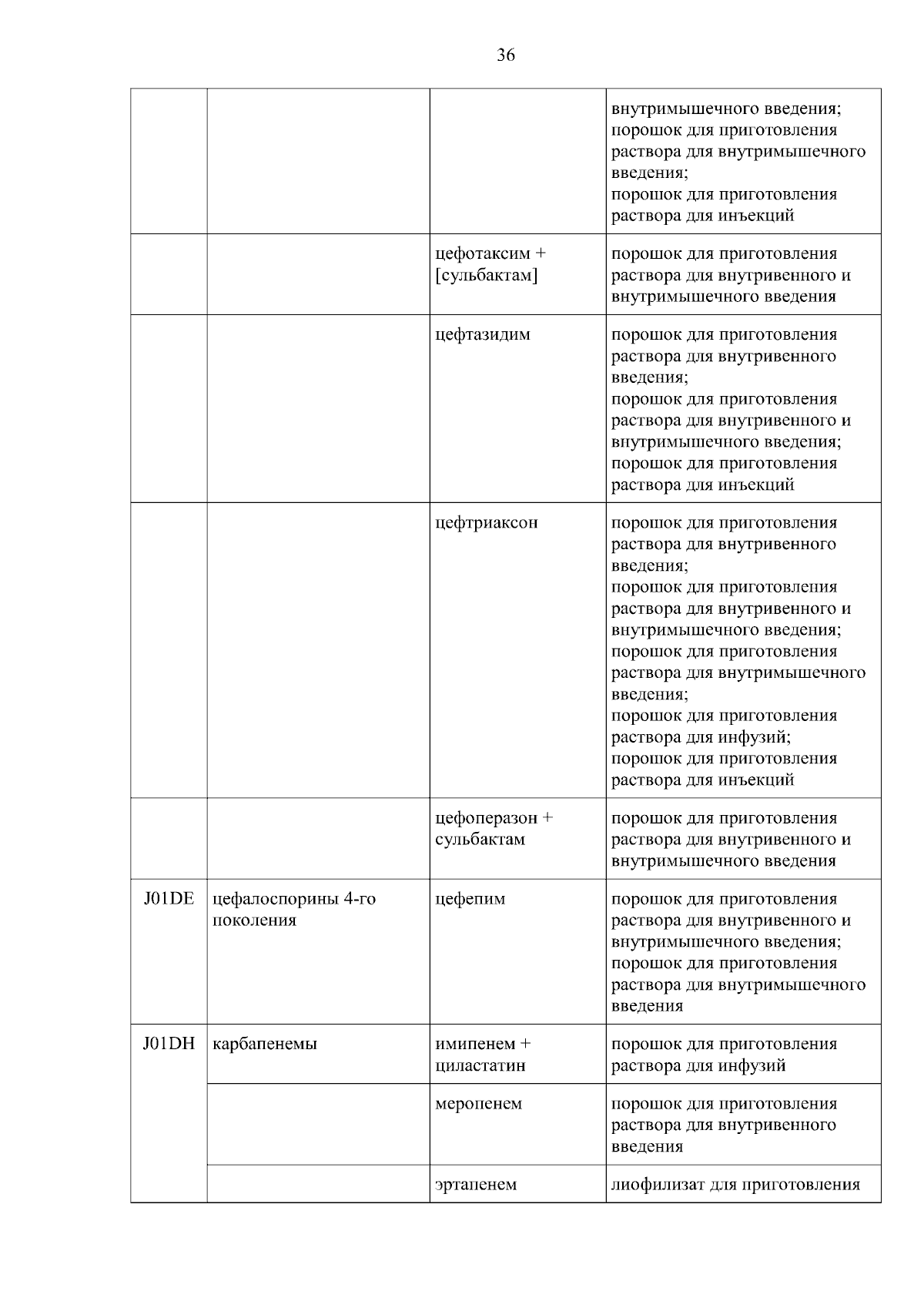 36

| | | | |
|---|---|---|---|
| | | | внутримышечного введения; порошок для приготовления раствора для внутримышечного введения; порошок для приготовления раствора для инъекций |
| | | цефотаксим + [сульбактам] | порошок для приготовления раствора для внутривенного и внутримышечного введения |
| | | цефтазидим | порошок для приготовления раствора для внутривенного введения; порошок для приготовления раствора для внутривенного и внутримышечного введения; порошок для приготовления раствора для инъекций |
| | | цефтриаксон | порошок для приготовления раствора для внутривенного введения; порошок для приготовления раствора для внутривенного и внутримышечного введения; порошок для приготовления раствора для внутримышечного введения; порошок для приготовления раствора для инфузий; порошок для приготовления раствора для инъекций |
| | | цефоперазон + сульбактам | порошок для приготовления раствора для внутривенного и внутримышечного введения |
| J01DE | цефалоспорины 4-го поколения | цефепим | порошок для приготовления раствора для внутривенного и внутримышечного введения; порошок для приготовления раствора для внутримышечного введения |
| J01DH | карбапенемы | имипенем + циластатин | порошок для приготовления раствора для инфузий |
| | | меропенем | порошок для приготовления раствора для внутривенного введения |
| | | эртапенем | лиофилизат для приготовления |